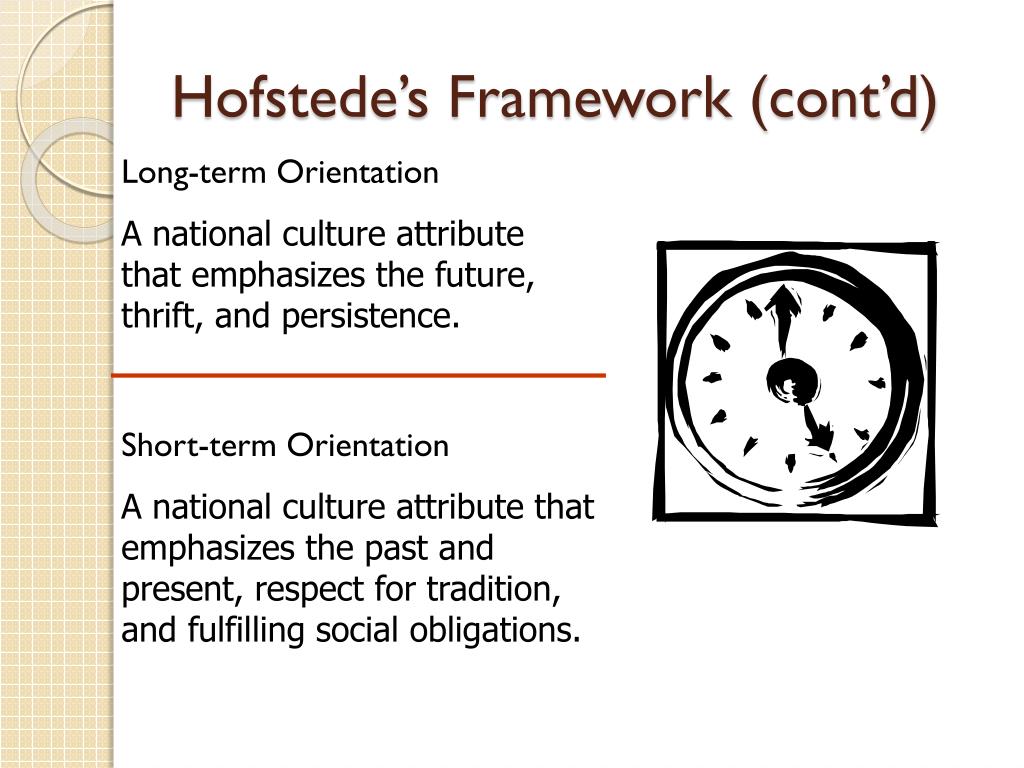 Hofstede’s Framework (cont’d)

Long-term Orientation

A national culture attribute that emphasizes the future, thrift, and persistence.

Short-term Orientation

A national culture attribute that emphasizes the past and present, respect for tradition, and fulfilling social obligations.